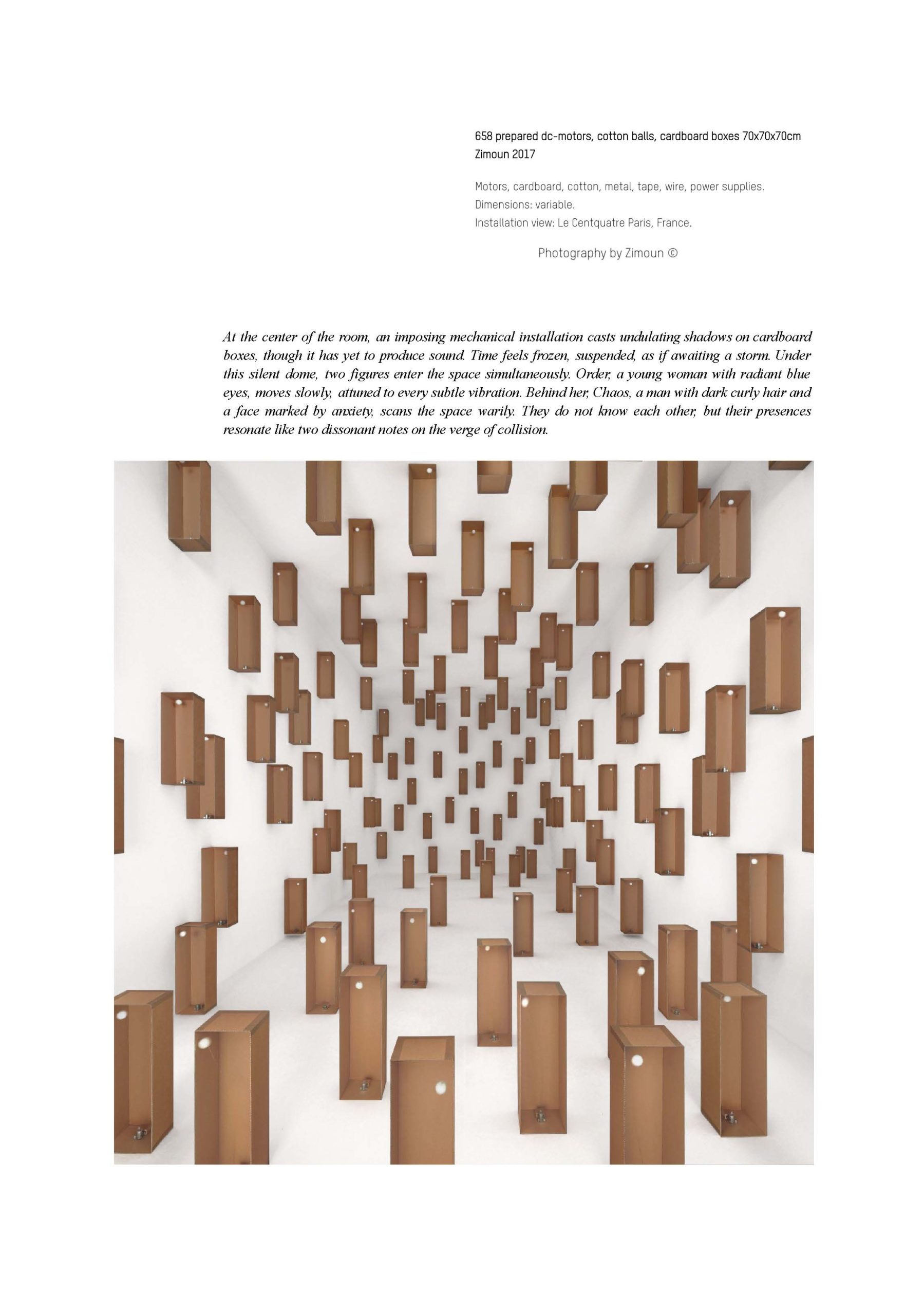 658 prepared dc-motors, cotton balls, cardboard boxes 70x70x70cm
Zimoun 2017

Motors, cardboard, cotton, metal, tape, wire, power supplies.
Dimensions: variable.
Installation view: Le Centquatre Paris, France.

Photography by Zimoun ©

At the center of the room, an imposing mechanical installation casts undulating shadows on cardboard boxes, though it has yet to produce sound. Time feels frozen, suspended, as if awaiting a storm. Under this silent dome, two figures enter the space simultaneously. Order, a young woman with radiant blue eyes, moves slowly, attuned to every subtle vibration. Behind her, Chaos, a man with dark curly hair and a face marked by anxiety, scans the space warily. They do not know each other, but their presences resonate like two dissonant notes on the verge of collision.